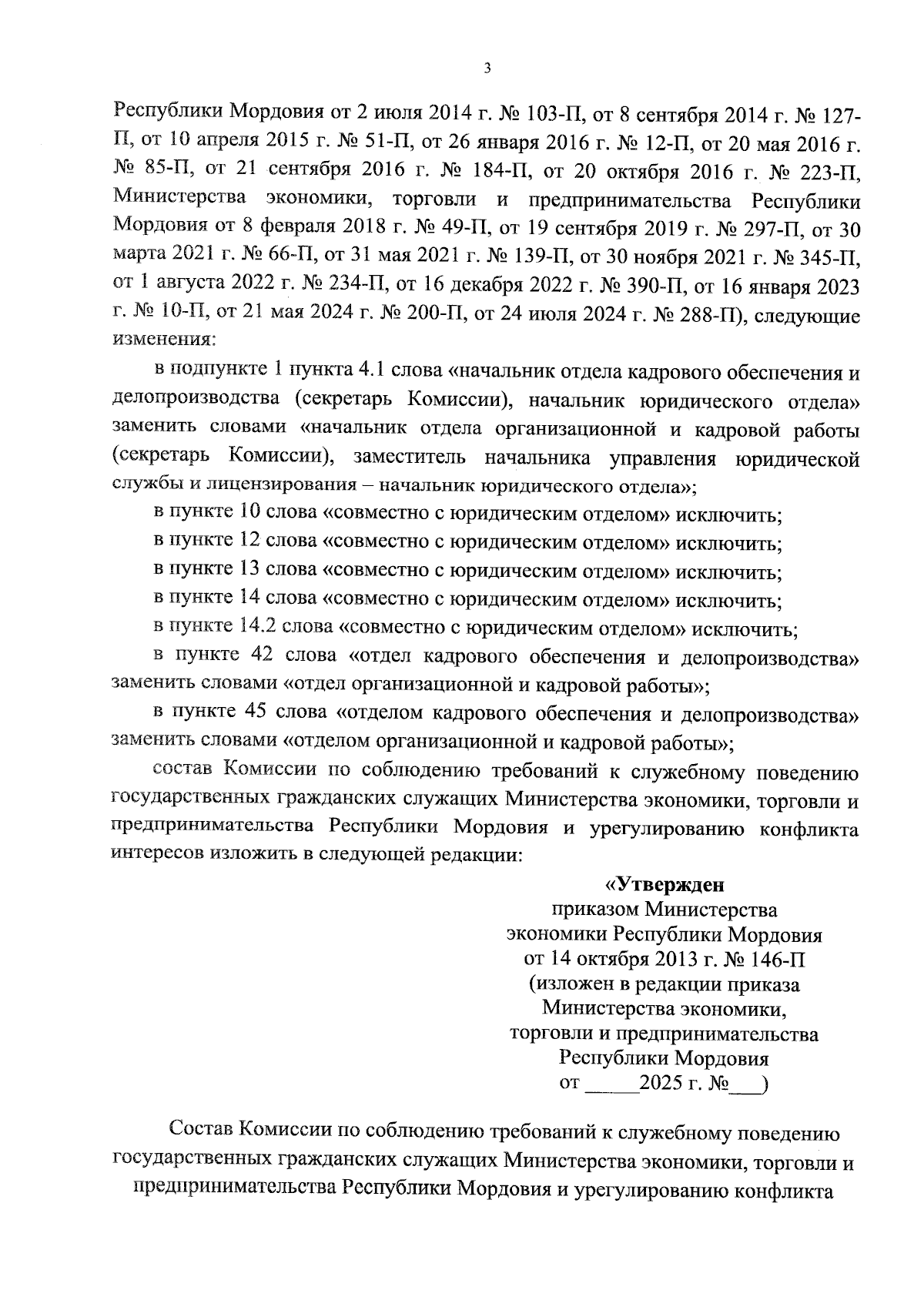 3

Республики Мордовия от 2 июля 2014 г. № 103-П, от 8 сентября 2014 г. № 127-П, от 10 апреля 2015 г. № 51-П, от 26 января 2016 г. № 12-П, от 20 мая 2016 г. № 85-П, от 21 сентября 2016 г. № 184-П, от 20 октября 2016 г. № 223-П, Министерства экономики, торговли и предпринимательства Республики Мордовия от 8 февраля 2018 г. № 49-П, от 19 сентября 2019 г. № 297-П, от 30 марта 2021 г. № 66-П, от 31 мая 2021 г. № 139-П, от 30 ноября 2021 г. № 345-П, от 1 августа 2022 г. № 234-П, от 16 декабря 2022 г. № 390-П, от 16 января 2023 г. № 10-П, от 21 мая 2024 г. № 200-П, от 24 июля 2024 г. № 288-П), следующие изменения:

в подпункте 1 пункта 4.1 слова «начальник отдела кадрового обеспечения и делопроизводства (секретарь Комиссии), начальник юридического отдела» заменить словами «начальник отдела организационной и кадровой работы (секретарь Комиссии), заместитель начальника управления юридической службы и лицензирования – начальник юридического отдела»;

в пункте 10 слова «совместно с юридическим отделом» исключить;

в пункте 12 слова «совместно с юридическим отделом» исключить;

в пункте 13 слова «совместно с юридическим отделом» исключить;

в пункте 14 слова «совместно с юридическим отделом» исключить;

в пункте 14.2 слова «совместно с юридическим отделом» исключить;

в пункте 42 слова «отдел кадрового обеспечения и делопроизводства» заменить словами «отдел организационной и кадровой работы»;

в пункте 45 слова «отделом кадрового обеспечения и делопроизводства» заменить словами «отделом организационной и кадровой работы»;

состав Комиссии по соблюдению требований к служебному поведению государственных гражданских служащих Министерства экономики, торговли и предпринимательства Республики Мордовия и урегулированию конфликта интересов изложить в следующей редакции:

«Утвержден
приказом Министерства
экономики Республики Мордовия
от 14 октября 2013 г. № 146-П
(изложен в редакции приказа
Министерства экономики,
торговли и предпринимательства
Республики Мордовия
от ______2025 г. №___)

Состав Комиссии по соблюдению требований к служебному поведению государственных гражданских служащих Министерства экономики, торговли и предпринимательства Республики Мордовия и урегулированию конфликта